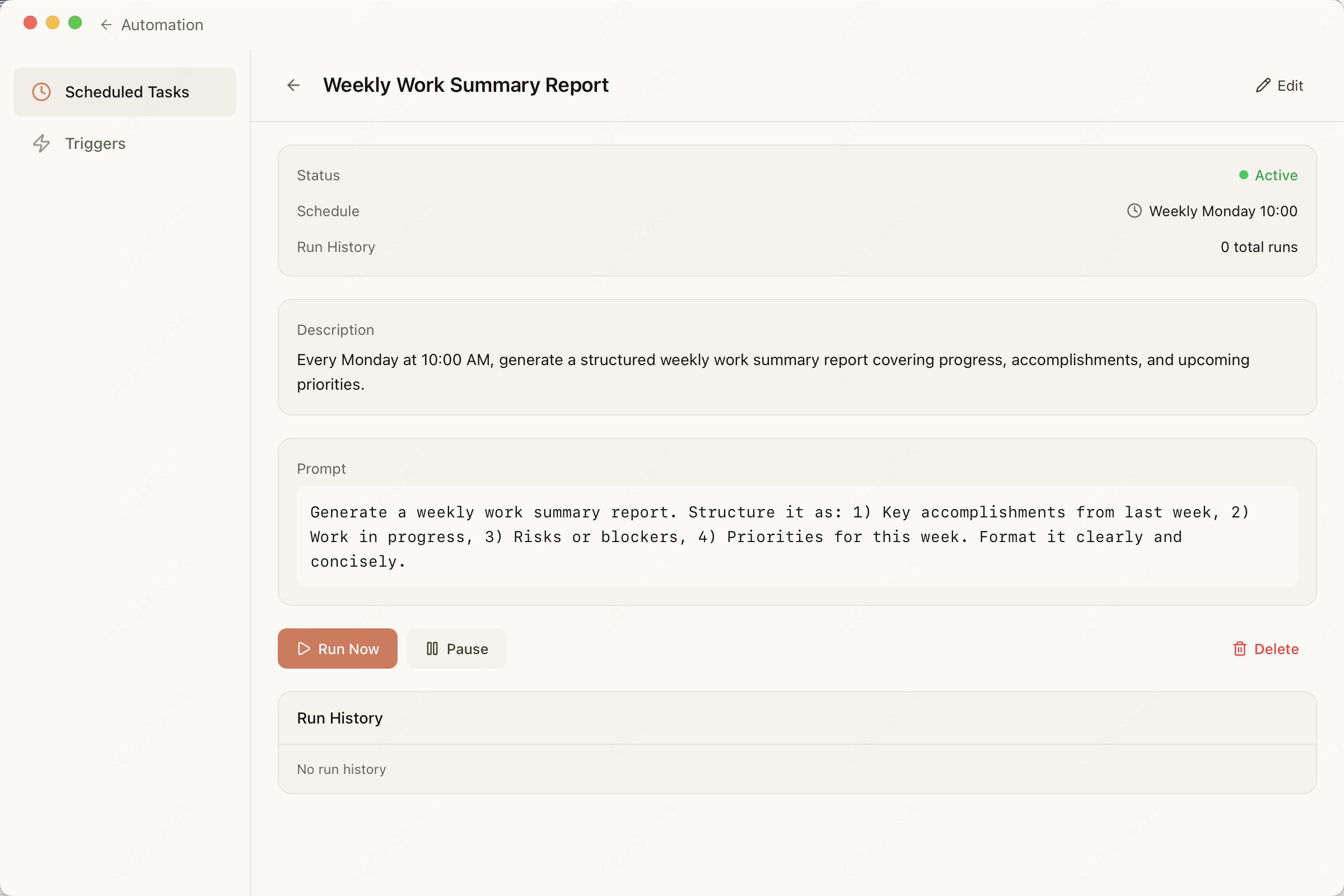 Automation

Scheduled Tasks

Triggers

Weekly Work Summary Report

Edit

Status

Active

Schedule

Weekly Monday 10:00

Run History

0 total runs

Description

Every Monday at 10:00 AM, generate a structured weekly work summary report covering progress, accomplishments, and upcoming priorities.

Prompt

Generate a weekly work summary report. Structure it as: 1) Key accomplishments from last week, 2) Work in progress, 3) Risks or blockers, 4) Priorities for this week. Format it clearly and concisely.

Run Now

Pause

Delete

Run History

No run history